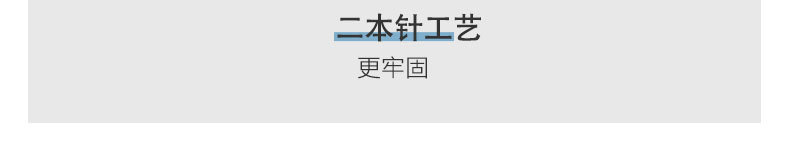 二本针工艺
更牢固